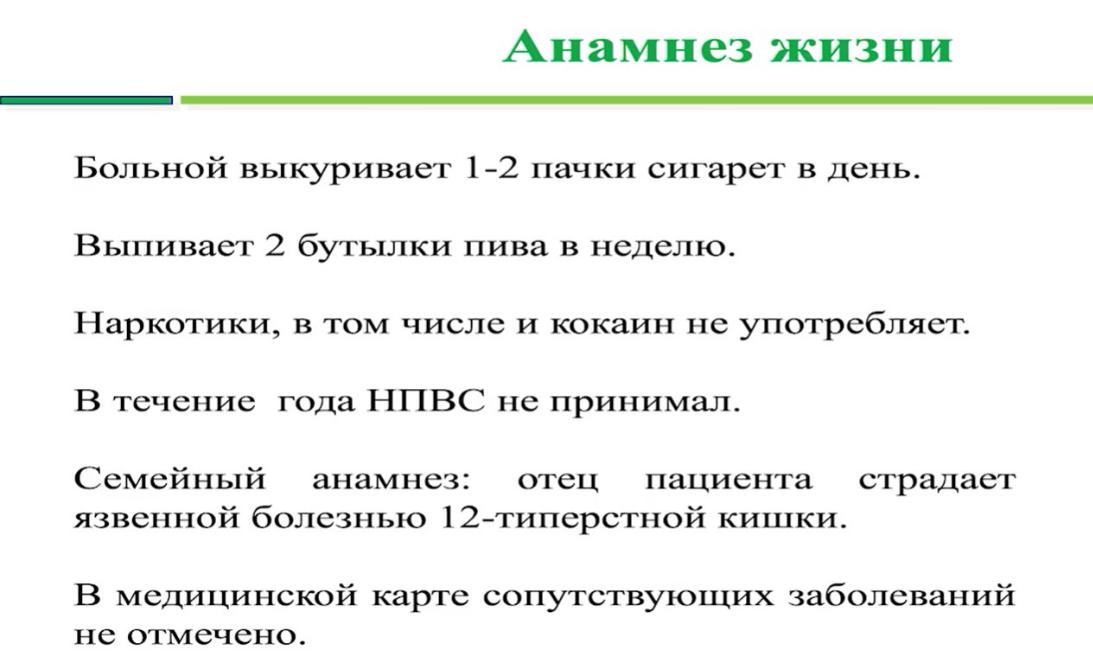 Анамнез жизни

Больной выкуривает 1-2 пачки сигарет в день.

Выпивает 2 бутылки пива в неделю.

Наркотики, в том числе и кокаин не употребляет.

В течение года НПВС не принимал.

Семейный анамнез: отец пациента страдает язвенной болезнью 12-типерстной кишки.

В медицинской карте сопутствующих заболеваний не отмечено.